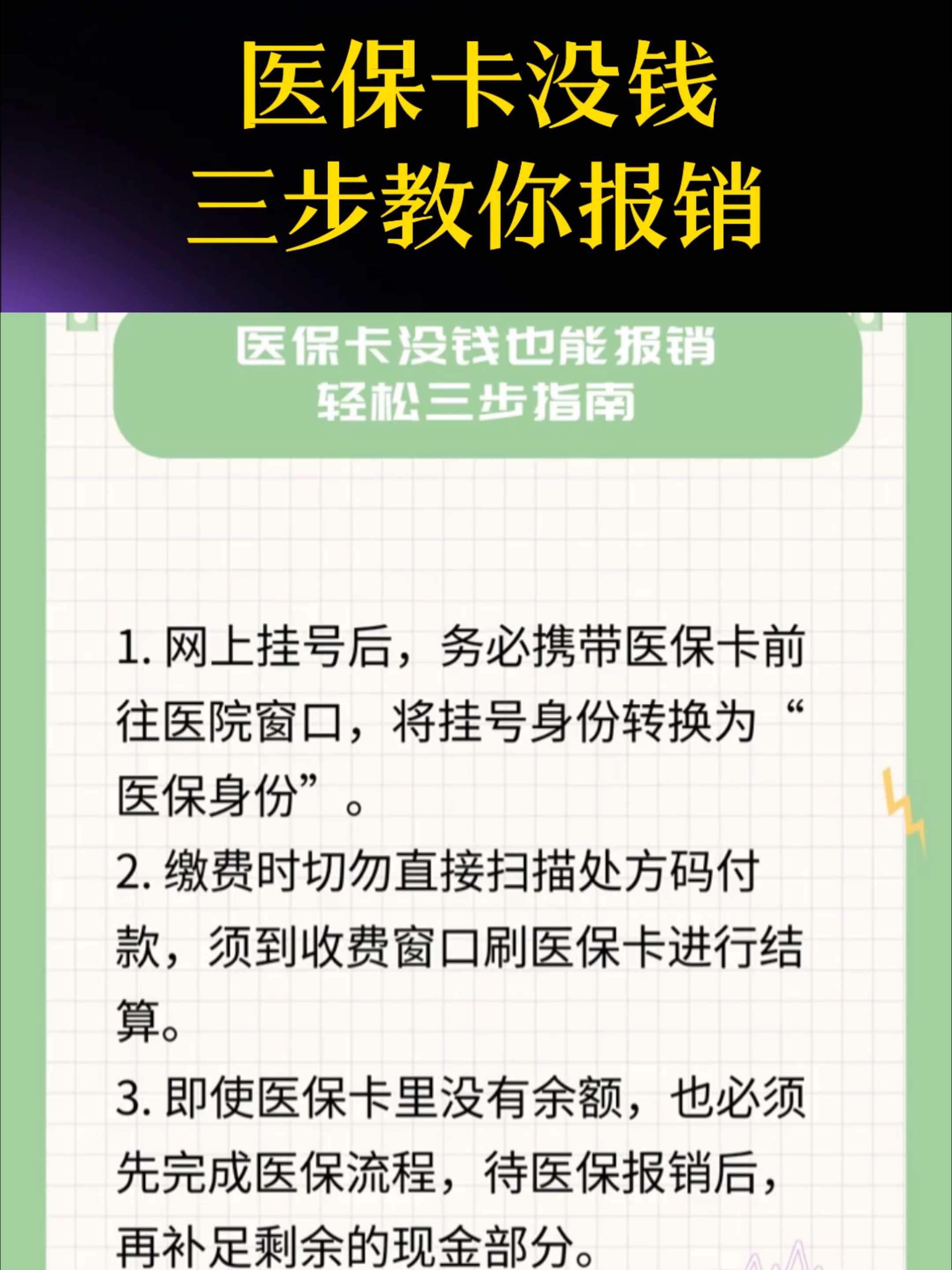 医保卡没钱
三步教你报销

医保卡没钱也能报销
轻松三步指南

1. 网上挂号后，务必携带医保卡前往医院窗口，将挂号身份转换为“医保身份”。
2. 缴费时切勿直接扫描处方码付款，须到收费窗口刷医保卡进行结算。
3. 即使医保卡里没有余额，也必须先完成医保流程，待医保报销后，再补足剩余的现金部分。